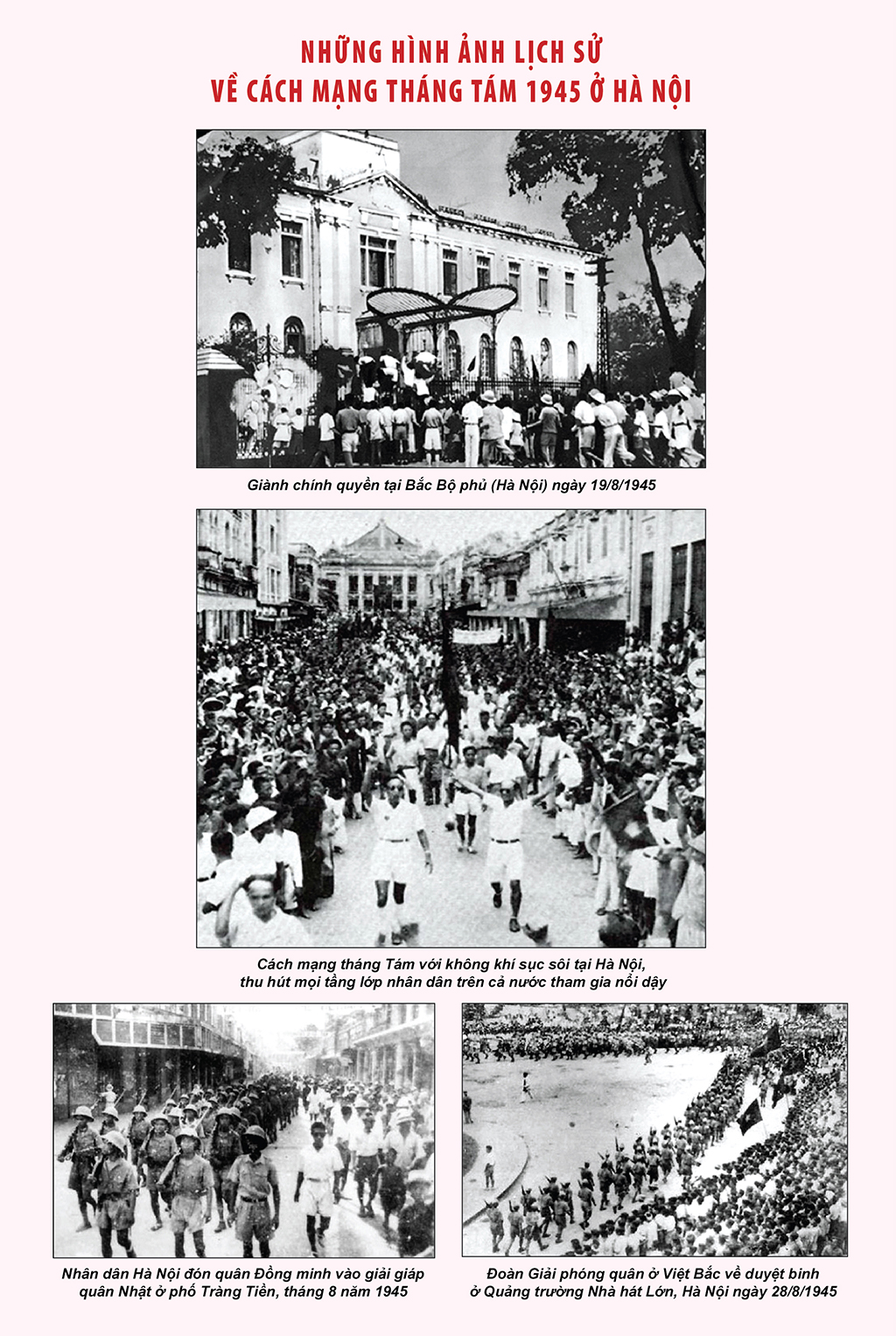 NHỮNG HÌNH ẢNH LỊCH SỬ
VỀ CÁCH MẠNG THÁNG TÁM 1945 Ở HÀ NỘI

Giành chính quyền tại Bắc Bộ phủ (Hà Nội) ngày 19/8/1945

Cách mạng tháng Tám với không khí sục sôi tại Hà Nội, thu hút mọi tầng lớp nhân dân trên cả nước tham gia nổi dậy

Nhân dân Hà Nội đón quân Đồng minh vào giải giáp quân Nhật ở phố Tràng Tiền, tháng 8 năm 1945

Đoàn Giải phóng quân ở Việt Bắc về duyệt binh ở Quảng trường Nhà hát Lớn, Hà Nội ngày 28/8/1945